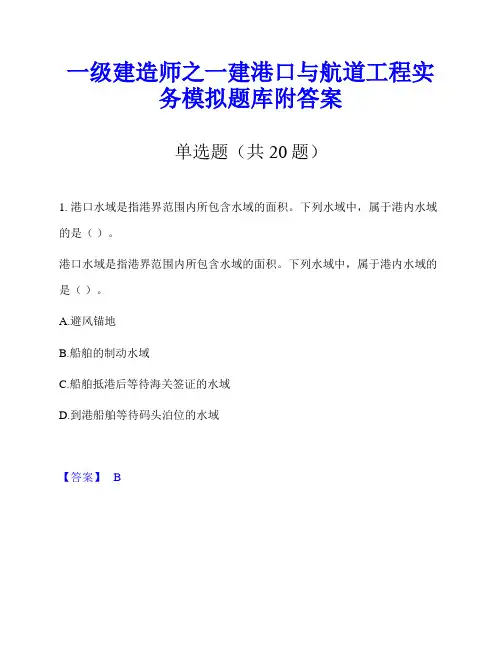 一级建造师之一建港口与航道工程实务模拟题库附答案

单选题（共 20 题）

1. 港口水域是指港界范围内所包含水域的面积。下列水域中，属于港内水域的是（ ）。

港口水域是指港界范围内所包含水域的面积。下列水域中，属于港内水域的是（ ）。

A.避风锚地

B.船舶的制动水域

C.船舶抵港后等待海关签证的水域

D.到港船舶等待码头泊位的水域

【答案】 B